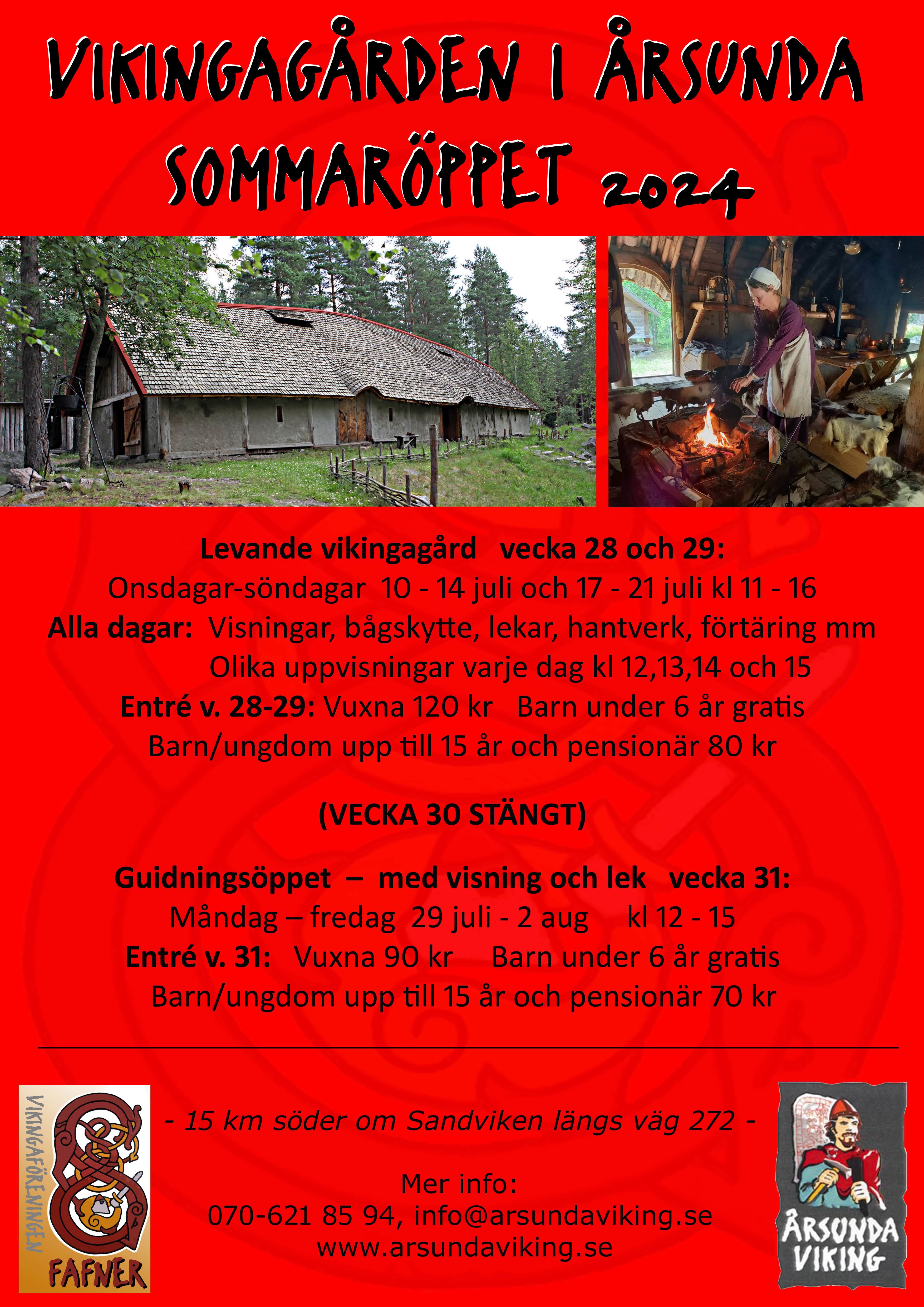 VIKINGAGÅRDEN I ÅRSUNDA

SOMMARÖPPET 2024

Levande vikingagård vecka 28 och 29:

Onsdagar-söndagar 10 - 14 juli och 17 - 21 juli kl 11 - 16

Alla dagar: Visningar, bågskytte, lekar, hantverk, förtäring mm

Olika uppvisningar varje dag kl 12,13,14 och 15

Entré v. 28-29: Vuxna 120 kr Barn under 6 år gratis

Barn/ungdom upp till 15 år och pensionär 80 kr

(VECKA 30 STÄNGT)

Guidningsöppet – med visning och lek vecka 31:

Måndag – fredag 29 juli - 2 aug kl 12 - 15

Entré v. 31: Vuxna 90 kr Barn under 6 år gratis

Barn/ungdom upp till 15 år och pensionär 70 kr

VIKINGAFÖRENINGEN

FAFNER

- 15 km söder om Sandviken längs väg 272 -

Mer info:
070-621 85 94, info@arsundaviking.se
www.arsundaviking.se

ÅRSUNDA
VIKING